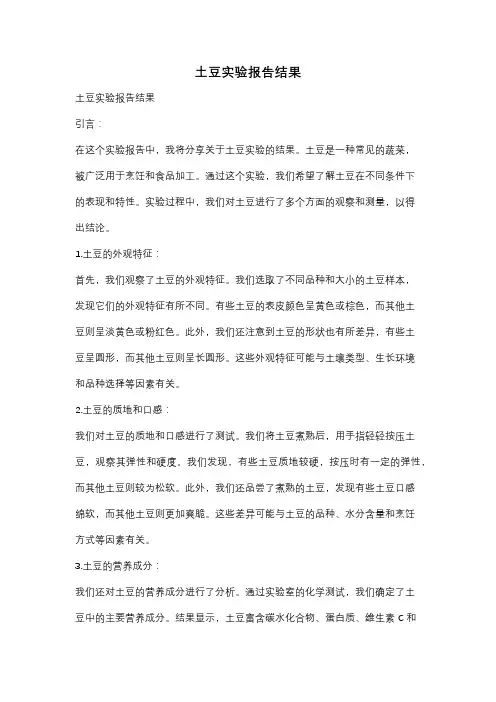 土豆实验报告结果

土豆实验报告结果

引言：

在这个实验报告中，我将分享关于土豆实验的结果。土豆是一种常见的蔬菜，被广泛用于烹饪和食品加工。通过这个实验，我们希望了解土豆在不同条件下的表现和特性。实验过程中，我们对土豆进行了多个方面的观察和测量，以得出结论。

1.土豆的外观特征：

首先，我们观察了土豆的外观特征。我们选取了不同品种和大小的土豆样本，发现它们的外观特征有所不同。有些土豆的表皮颜色呈黄色或棕色，而其他土豆则呈淡黄色或粉红色。此外，我们还注意到土豆的形状也有所差异，有些土豆呈圆形，而其他土豆则呈长圆形。这些外观特征可能与土壤类型、生长环境和品种选择等因素有关。

2.土豆的质地和口感：

我们对土豆的质地和口感进行了测试。我们将土豆煮熟后，用手指轻轻按压土豆，观察其弹性和硬度。我们发现，有些土豆质地较硬，按压时有一定的弹性，而其他土豆则较为松软。此外，我们还品尝了煮熟的土豆，发现有些土豆口感绵软，而其他土豆则更加爽脆。这些差异可能与土豆的品种、水分含量和烹饪方式等因素有关。

3.土豆的营养成分：

我们还对土豆的营养成分进行了分析。通过实验室的化学测试，我们确定了土豆中的主要营养成分。结果显示，土豆富含碳水化合物、蛋白质、维生素 C 和